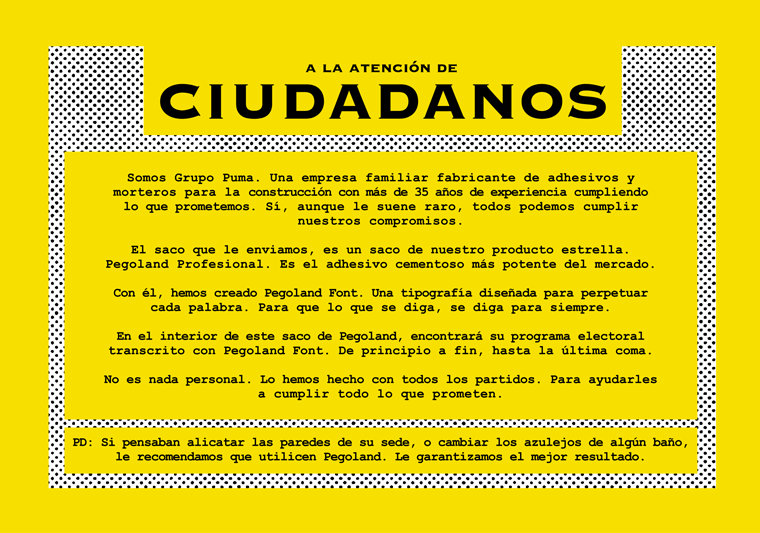 A LA ATENCIÓN DE

CIUDADANOS

Somos Grupo Puma. Una empresa familiar fabricante de adhesivos y morteros para la construcción con más de 35 años de experiencia cumpliendo lo que prometemos. Sí, aunque le suene raro, todos podemos cumplir nuestros compromisos.

El saco que le enviamos, es un saco de nuestro producto estrella. Pegoland Profesional. Es el adhesivo cementoso más potente del mercado.

Con él, hemos creado Pegoland Font. Una tipografía diseñada para perpetuar cada palabra. Para que lo que se diga, se diga para siempre.

En el interior de este saco de Pegoland, encontrará su programa electoral transcrito con Pegoland Font. De principio a fin, hasta la última coma.

No es nada personal. Lo hemos hecho con todos los partidos. Para ayudarles a cumplir todo lo que prometen.

PD: Si pensaban alicatar las paredes de su sede, o cambiar los azulejos de algún baño, le recomendamos que utilicen Pegoland. Le garantizamos el mejor resultado.